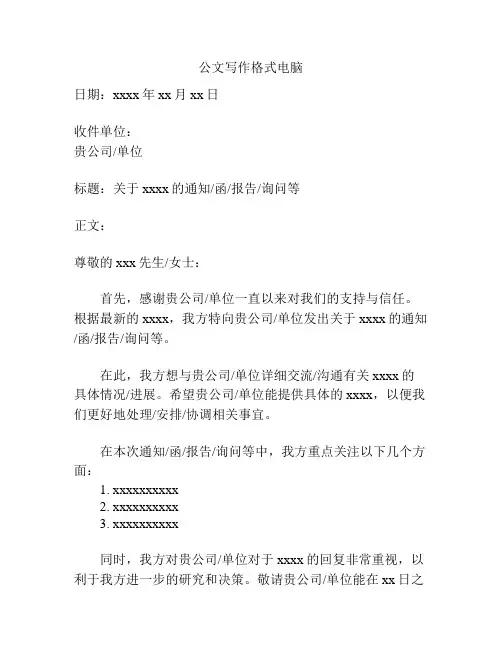 公文写作格式电脑

日期：xxxx 年 xx 月 xx 日

收件单位：
贵公司/单位

标题：关于 xxxx 的通知/函/报告/询问等

正文：

尊敬的 xxx 先生/女士：

首先，感谢贵公司/单位一直以来对我们的支持与信任。根据最新的 xxxx，我方特向贵公司/单位发出关于 xxxx 的通知/函/报告/询问等。

在此，我方想与贵公司/单位详细交流/沟通有关 xxxx 的具体情况/进展。希望贵公司/单位能提供具体的 xxxx，以便我们更好地处理/安排/协调相关事宜。

在本次通知/函/报告/询问等中，我方重点关注以下几个方面：

1. xxxxxxxxxx
2. xxxxxxxxxx
3. xxxxxxxxxx

同时，我方对贵公司/单位对于 xxxx 的回复非常重视，以利于我方进一步的研究和决策。敬请贵公司/单位能在 xx 日之